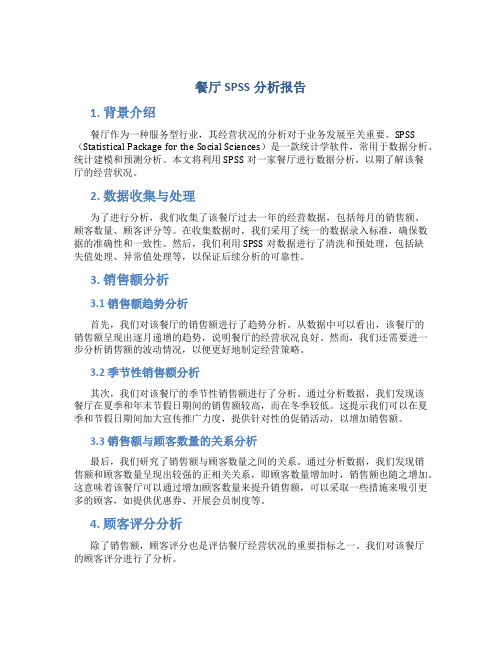 餐厅 SPSS 分析报告

1. 背景介绍

餐厅作为一种服务型行业，其经营状况的分析对于业务发展至关重要。SPSS（Statistical Package for the Social Sciences）是一款统计学软件，常用于数据分析、统计建模和预测分析。本文将利用 SPSS 对一家餐厅进行数据分析，以期了解该餐厅的经营状况。

2. 数据收集与处理

为了进行分析，我们收集了该餐厅过去一年的经营数据，包括每月的销售额、顾客数量、顾客评分等。在收集数据时，我们采用了统一的数据录入标准，确保数据的准确性和一致性。然后，我们利用 SPSS 对数据进行了清洗和预处理，包括缺失值处理、异常值处理等，以保证后续分析的可靠性。

3. 销售额分析

3.1 销售额趋势分析

首先，我们对该餐厅的销售额进行了趋势分析。从数据中可以看出，该餐厅的销售额呈现出逐月递增的趋势，说明餐厅的经营状况良好。然而，我们还需要进一步分析销售额的波动情况，以便更好地制定经营策略。

3.2 季节性销售额分析

其次，我们对该餐厅的季节性销售额进行了分析。通过分析数据，我们发现该餐厅在夏季和年末节假日期间的销售额较高，而在冬季较低。这提示我们可以在夏季和节假日期间加大宣传推广力度，提供针对性的促销活动，以增加销售额。

3.3 销售额与顾客数量的关系分析

最后，我们研究了销售额与顾客数量之间的关系。通过分析数据，我们发现销售额和顾客数量呈现出较强的正相关关系，即顾客数量增加时，销售额也随之增加。这意味着该餐厅可以通过增加顾客数量来提升销售额，可以采取一些措施来吸引更多的顾客，如提供优惠券、开展会员制度等。

4. 顾客评分分析

除了销售额，顾客评分也是评估餐厅经营状况的重要指标之一。我们对该餐厅的顾客评分进行了分析。